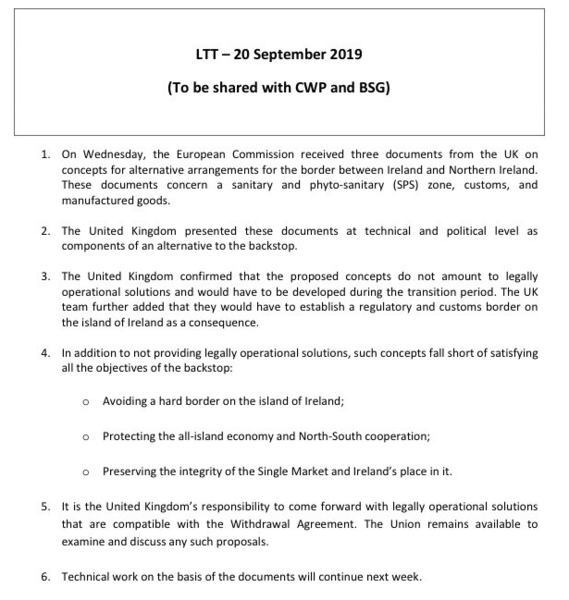 LTT – 20 September 2019

(To be shared with CWP and BSG)

1. On Wednesday, the European Commission received three documents from the UK on concepts for alternative arrangements for the border between Ireland and Northern Ireland. These documents concern a sanitary and phyto-sanitary (SPS) zone, customs, and manufactured goods.

2. The United Kingdom presented these documents at technical and political level as components of an alternative to the backstop.

3. The United Kingdom confirmed that the proposed concepts do not amount to legally operational solutions and would have to be developed during the transition period. The UK team further added that they would have to establish a regulatory and customs border on the island of Ireland as a consequence.

4. In addition to not providing legally operational solutions, such concepts fall short of satisfying all the objectives of the backstop:

o Avoiding a hard border on the island of Ireland;

o Protecting the all-island economy and North-South cooperation;

o Preserving the integrity of the Single Market and Ireland's place in it.

5. It is the United Kingdom's responsibility to come forward with legally operational solutions that are compatible with the Withdrawal Agreement. The Union remains available to examine and discuss any such proposals.

6. Technical work on the basis of the documents will continue next week.